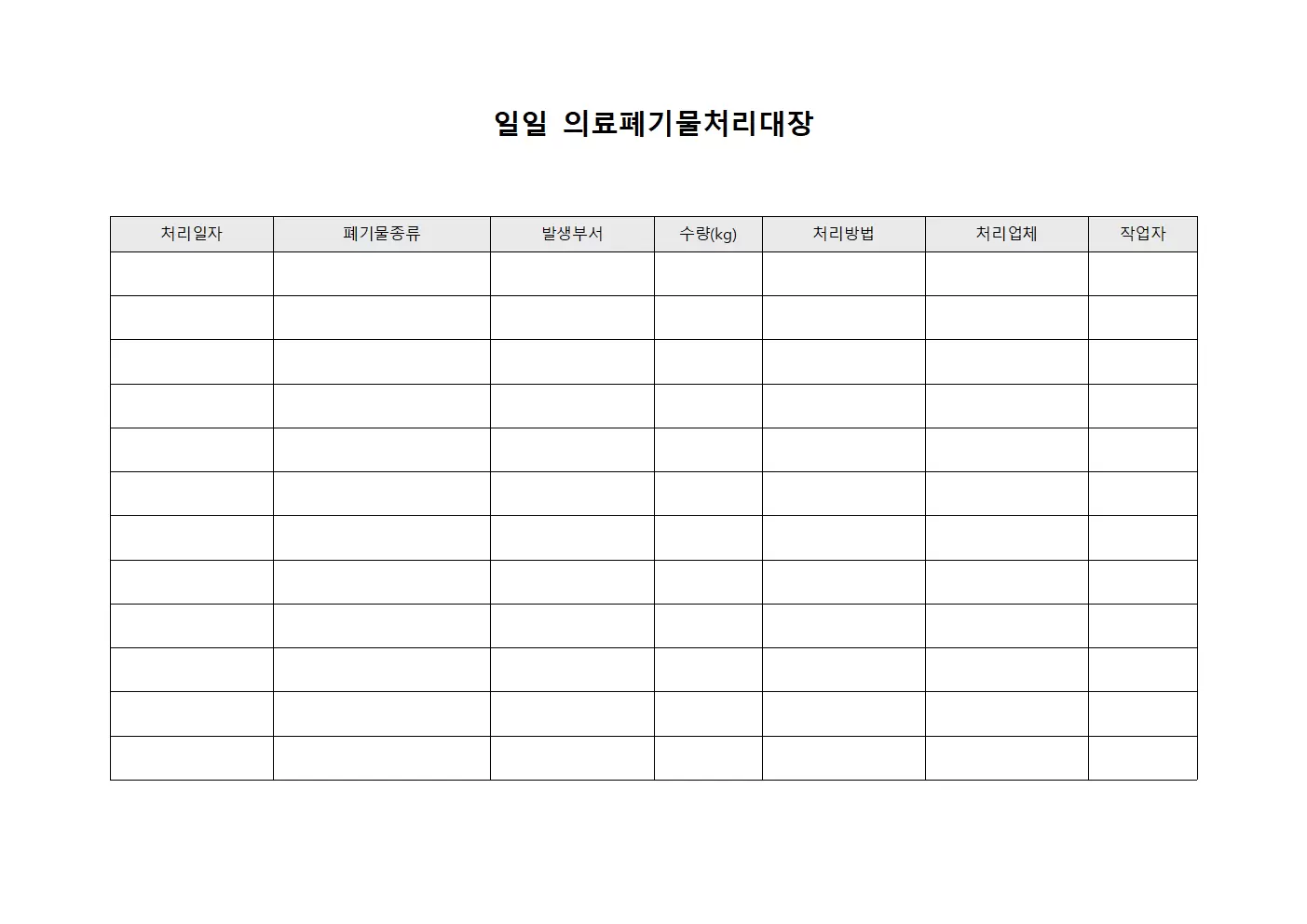 일일 의료폐기물처리대장

| 처리일자 | 폐기물종류 | 발생부서 | 수량(kg) | 처리방법 | 처리업체 | 작업자 |
|---|---|---|---|---|---|---|
| | | | | | | |
| | | | | | | |
| | | | | | | |
| | | | | | | |
| | | | | | | |
| | | | | | | |
| | | | | | | |
| | | | | | | |
| | | | | | | |
| | | | | | | |
| | | | | | | |
| | | | | | | |